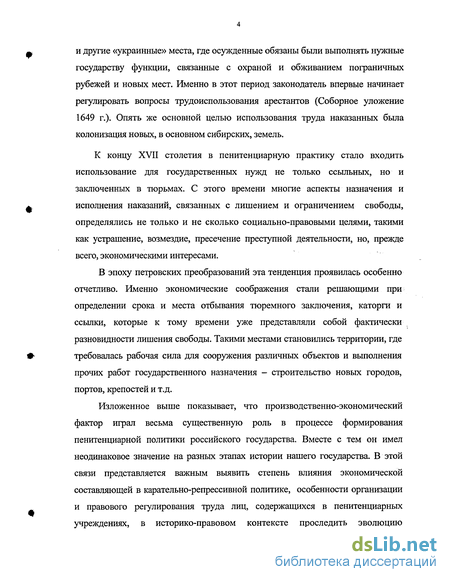 4

и другие «украинные» места, где осужденные обязаны были выполнять нужные государству функции, связанные с охраной и обживанием пограничных рубежей и новых мест. Именно в этот период законодатель впервые начинает регулировать вопросы трудоиспользования арестантов (Соборное уложение 1649 г.). Опять же основной целью использования труда наказанных была колонизация новых, в основном сибирских, земель.

К концу XVII столетия в пенитенциарную практику стало входить использование для государственных нужд не только ссыльных, но и заключенных в тюрьмах. С этого времени многие аспекты назначения и исполнения наказаний, связанных с лишением и ограничением свободы, определялись не только и не сколько социально-правовыми целями, такими как устрашение, возмездие, пресечение преступной деятельности, но, прежде всего, экономическими интересами.

В эпоху петровских преобразований эта тенденция проявилась особенно отчетливо. Именно экономические соображения стали решающими при определении срока и места отбывания тюремного заключения, каторги и ссылки, которые к тому времени уже представляли собой фактически разновидности лишения свободы. Такими местами становились территории, где требовалась рабочая сила для сооружения различных объектов и выполнения прочих работ государственного назначения – строительство новых городов, портов, крепостей и т.д.

Изложенное выше показывает, что производственно-экономический фактор играл весьма существенную роль в процессе формирования пенитенциарной политики российского государства. Вместе с тем он имел неодинаковое значение на разных этапах истории нашего государства. В этой связи представляется важным выявить степень влияния экономической составляющей в карательно-репрессивной политике, особенности организации и правового регулирования труда лиц, содержащихся в пенитенциарных учреждениях, в историко-правовом контексте проследить эволюцию

dsLib.net
библиотека диссертаций